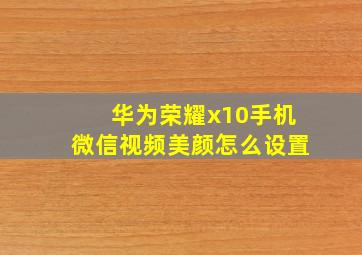 华为荣耀x10手机
微信视频美颜怎么设置